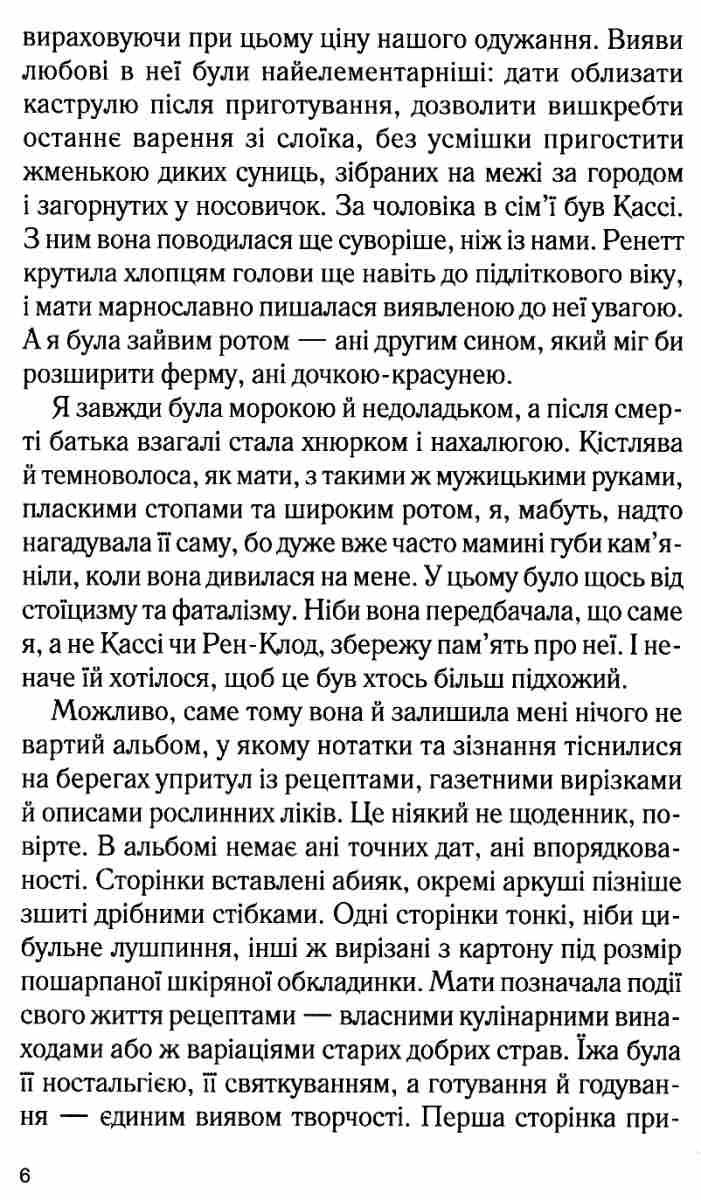 вираховуючи при цьому ціну нашого одужання. Вияви любові в неї були найелементарніші: дати облизати каструлю після приготування, дозволити вишкребти останнє варення зі слоїка, без усмішки пригостити жменькою диких суниць, зібраних на межі за городом і загорнутих у носовичок. За чоловіка в сім'ї був Кассі. З ним вона поводилася ще суворіше, ніж із нами. Ренетт крутила хлопцям голови ще навіть до підліткового віку, і мати марнославно пишалася виявленою до неї увагою. А я була зайвим ротом — ані другим сином, який міг би розширити ферму, ані дочкою-красунею.

Я завжди була морокою й недоладьком, а після смерті батька взагалі стала хнюрком і нахалюгою. Кістлява й темноволоса, як мати, з такими ж мужицькими руками, пласкими стопами та широким ротом, я, мабуть, надто нагадувала її саму, бо дуже вже часто мамині губи кам'яніли, коли вона дивилася на мене. У цьому було щось від стоїцизму та фаталізму. Ніби вона передбачала, що саме я, а не Кассі чи Рен-Клод, збережу пам'ять про неї. І неначе їй хотілося, щоб це був хтось більш підхожий.

Можливо, саме тому вона й залишила мені нічого не вартий альбом, у якому нотатки та зізнання тіснилися на берегах упритул із рецептами, газетними вирізками й описами рослинних ліків. Це ніякий не щоденник, повірте. В альбомі немає ані точних дат, ані впорядкованості. Сторінки вставлені абияк, окремі аркуші пізніше зшиті дрібними стібками. Одні сторінки тонкі, ніби цибульне лушпиння, інші ж вирізані з картону під розмір пошарпаної шкіряної обкладинки. Мати позначала події свого життя рецептами — власними кулінарними винаходами або ж варіаціями старих добрих страв. Їжа була її ностальгією, її святкуванням, а готування й годування — єдиним виявом творчості. Перша сторінка при-

6